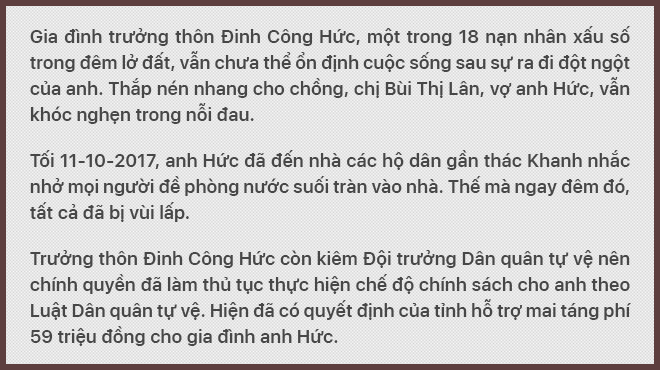 Gia đình trưởng thôn Đinh Công Hức, một trong 18 nạn nhân xấu số trong đêm lở đất, vẫn chưa thể ổn định cuộc sống sau sự ra đi đột ngột của anh. Thắp nén nhang cho chồng, chị Bùi Thị Lân, vợ anh Hức, vẫn khóc nghẹn trong nỗi đau.

Tối 11-10-2017, anh Hức đã đến nhà các hộ dân gần thác Khanh nhắc nhở mọi người đề phòng nước suối tràn vào nhà. Thế mà ngay đêm đó, tất cả đã bị vùi lấp.

Trưởng thôn Đinh Công Hức còn kiêm Đội trưởng Dân quân tự vệ nên chính quyền đã làm thủ tục thực hiện chế độ chính sách cho anh theo Luật Dân quân tự vệ. Hiện đã có quyết định của tỉnh hỗ trợ mai táng phí 59 triệu đồng cho gia đình anh Hức.